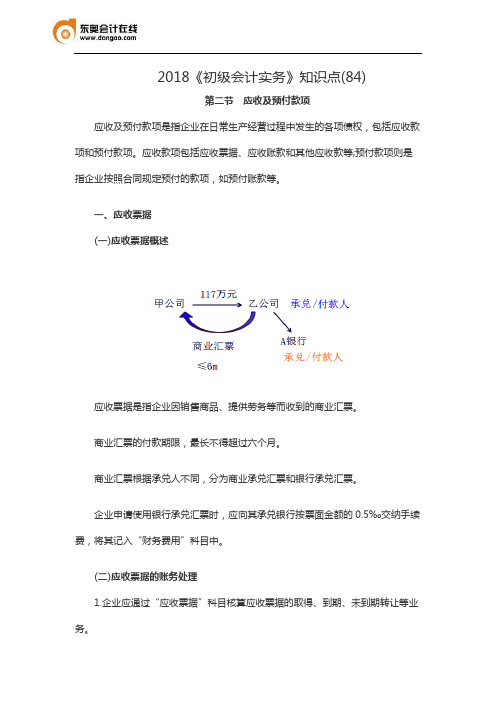 东奥会计在线
www.dongao.com

2018《初级会计实务》知识点(84)

第二节 应收及预付款项

应收及预付款项是指企业在日常生产经营过程中发生的各项债权，包括应收款项和预付款项。应收款项包括应收票据、应收账款和其他应收款等;预付款项则是指企业按照合同规定预付的款项，如预付账款等。

一、应收票据

(一)应收票据概述

甲公司 117万元 乙公司 承兑/付款人

商业汇票 ≤6m

A银行 承兑/付款人

应收票据是指企业因销售商品、提供劳务等而收到的商业汇票。

商业汇票的付款期限，最长不得超过六个月。

商业汇票根据承兑人不同，分为商业承兑汇票和银行承兑汇票。

企业申请使用银行承兑汇票时，应向其承兑银行按票面金额的 0.5‰交纳手续费，将其记入“财务费用”科目中。

(二)应收票据的账务处理

1.企业应通过“应收票据”科目核算应收票据的取得、到期、未到期转让等业务。